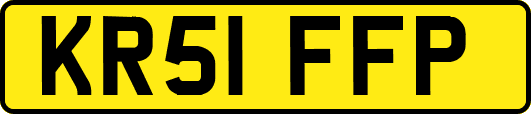 KR51 FFP